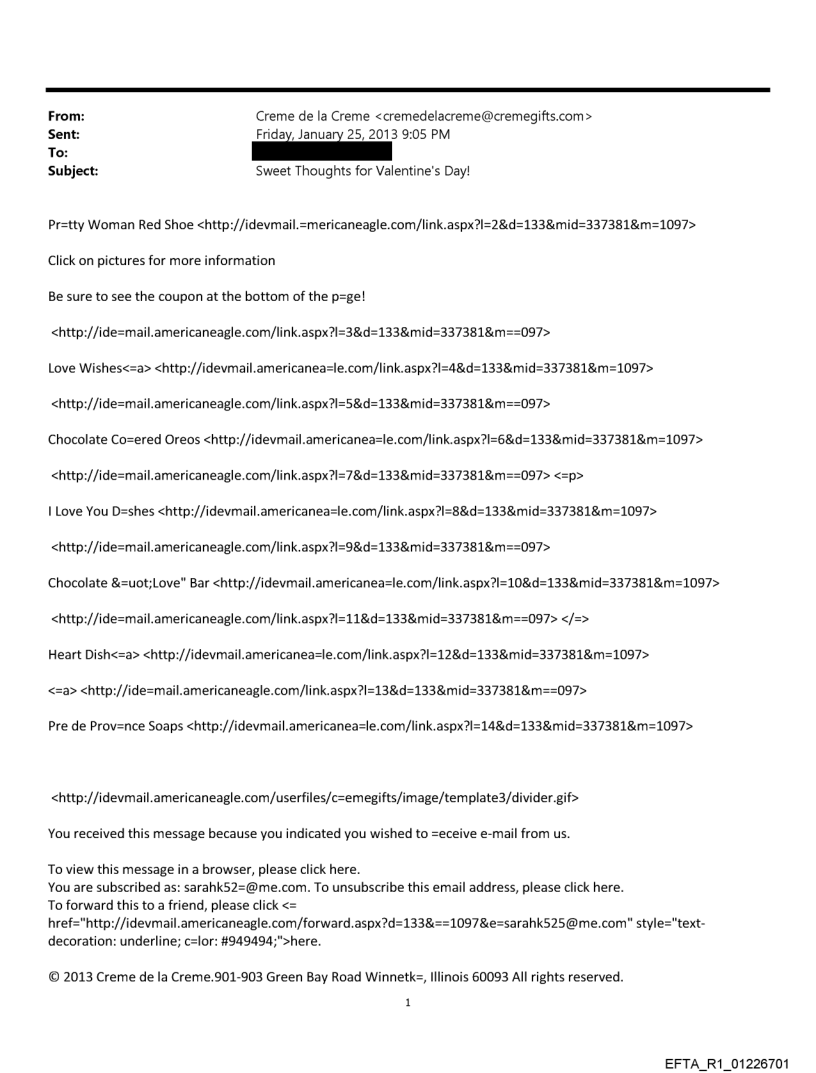 From: Creme de la Creme <cremedelacreme@cremegifts.com>
Sent: Friday, January 25, 2013 9:05 PM
To:
Subject: Sweet Thoughts for Valentine's Day!

Pr=tty Woman Red Shoe <http://idevmail.=mericaneagle.com/link.aspx?l=2&d=133&mid=337381&m=1097>

Click on pictures for more information

Be sure to see the coupon at the bottom of the p=ge!

<http://ide=mail.americaneagle.com/link.aspx?l=3&d=133&mid=337381&m==097>

Love Wishes<=a> <http://idevmail.americanea=le.com/link.aspx?l=4&d=133&mid=337381&m=1097>

<http://ide=mail.americaneagle.com/link.aspx?l=5&d=133&mid=337381&m==097>

Chocolate Co=ered Oreos <http://idevmail.americanea=le.com/link.aspx?l=6&d=133&mid=337381&m=1097>

<http://ide=mail.americaneagle.com/link.aspx?l=7&d=133&mid=337381&m==097> <=p>

I Love You D=shes <http://idevmail.americanea=le.com/link.aspx?l=8&d=133&mid=337381&m=1097>

<http://ide=mail.americaneagle.com/link.aspx?l=9&d=133&mid=337381&m==097>

Chocolate &=uot;Love" Bar <http://idevmail.americanea=le.com/link.aspx?l=10&d=133&mid=337381&m=1097>

<http://ide=mail.americaneagle.com/link.aspx?l=11&d=133&mid=337381&m==097> </=>

Heart Dish<=a> <http://idevmail.americanea=le.com/link.aspx?l=12&d=133&mid=337381&m=1097>

<=a> <http://ide=mail.americaneagle.com/link.aspx?l=13&d=133&mid=337381&m==097>

Pre de Prov=nce Soaps <http://idevmail.americanea=le.com/link.aspx?l=14&d=133&mid=337381&m=1097>

<http://idevmail.americaneagle.com/userfiles/c=emegifts/image/template3/divider.gif>

You received this message because you indicated you wished to =eceive e-mail from us.

To view this message in a browser, please click here.
You are subscribed as: sarahk52=@me.com. To unsubscribe this email address, please click here.
To forward this to a friend, please click <= href="http://idevmail.americaneagle.com/forward.aspx?d=133&==1097&e=sarahk525@me.com" style="text-decoration: underline; c=lor: #949494;">here.

© 2013 Creme de la Creme.901-903 Green Bay Road Winnetk=, Illinois 60093 All rights reserved.

1

EFTA_R1_01226701